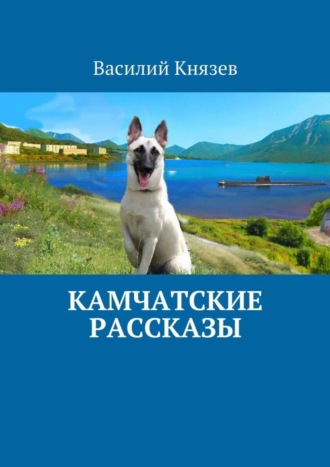 Василий Князев

КАМЧАТСКИЕ РАССКАЗЫ